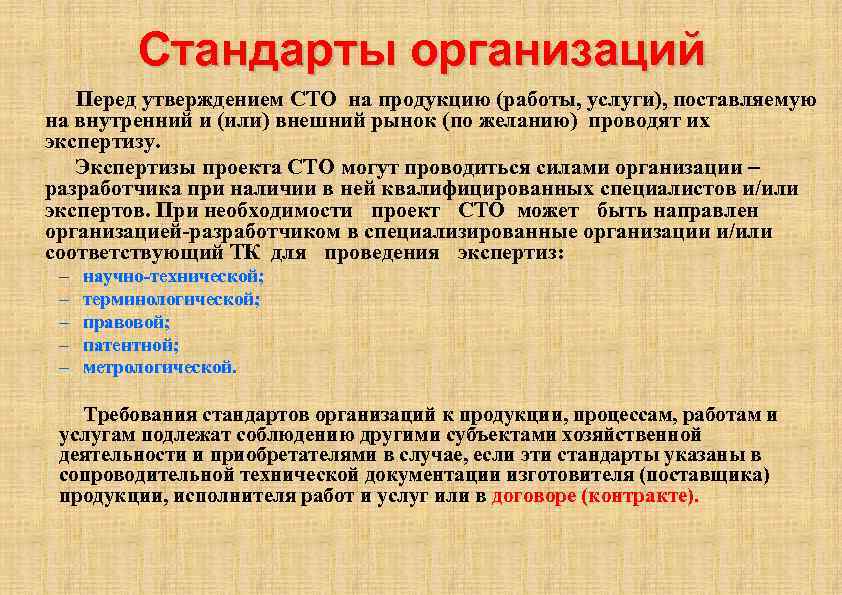 Стандарты организаций

Перед утверждением СТО на продукцию (работы, услуги), поставляемую на внутренний и (или) внешний рынок (по желанию) проводят их экспертизу.

Экспертизы проекта СТО могут проводиться силами организации – разработчика при наличии в ней квалифицированных специалистов и/или экспертов. При необходимости проект СТО может быть направлен организацией-разработчиком в специализированные организации и/или соответствующий ТК для проведения экспертиз:

– научно-технической;
– терминологической;
– правовой;
– патентной;
– метрологической.

Требования стандартов организаций к продукции, процессам, работам и услугам подлежат соблюдению другими субъектами хозяйственной деятельности и приобретателями в случае, если эти стандарты указаны в сопроводительной технической документации изготовителя (поставщика) продукции, исполнителя работ и услуг или в договоре (контракте).